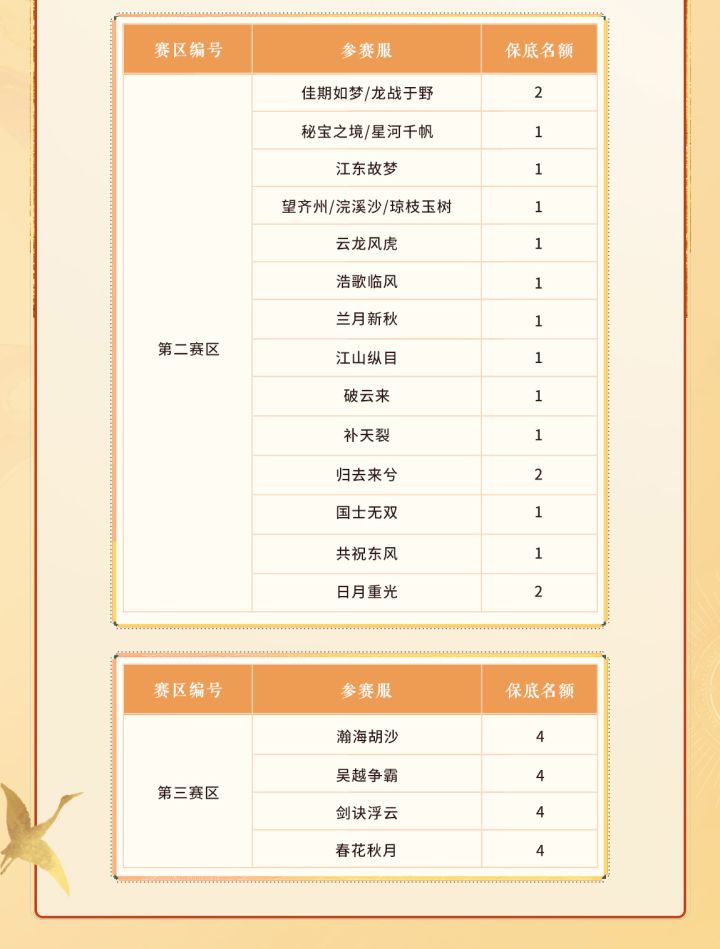 | 赛区编号 | 参赛服 | 保底名额 |
|---|---|---|
| 第二赛区 | 佳期如梦/龙战于野 | 2 |
| | 秘宝之境/星河千帆 | 1 |
| | 江东故梦 | 1 |
| | 望齐州/浣溪沙/琼枝玉树 | 1 |
| | 云龙风虎 | 1 |
| | 浩歌临风 | 1 |
| | 兰月新秋 | 1 |
| | 江山纵目 | 1 |
| | 破云来 | 1 |
| | 补天裂 | 1 |
| | 归去来兮 | 2 |
| | 国士无双 | 1 |
| | 共祝东风 | 1 |
| | 日月重光 | 2 |

| 赛区编号 | 参赛服 | 保底名额 |
|---|---|---|
| 第三赛区 | 瀚海胡沙 | 4 |
| | 吴越争霸 | 4 |
| | 剑诀浮云 | 4 |
| | 春花秋月 | 4 |